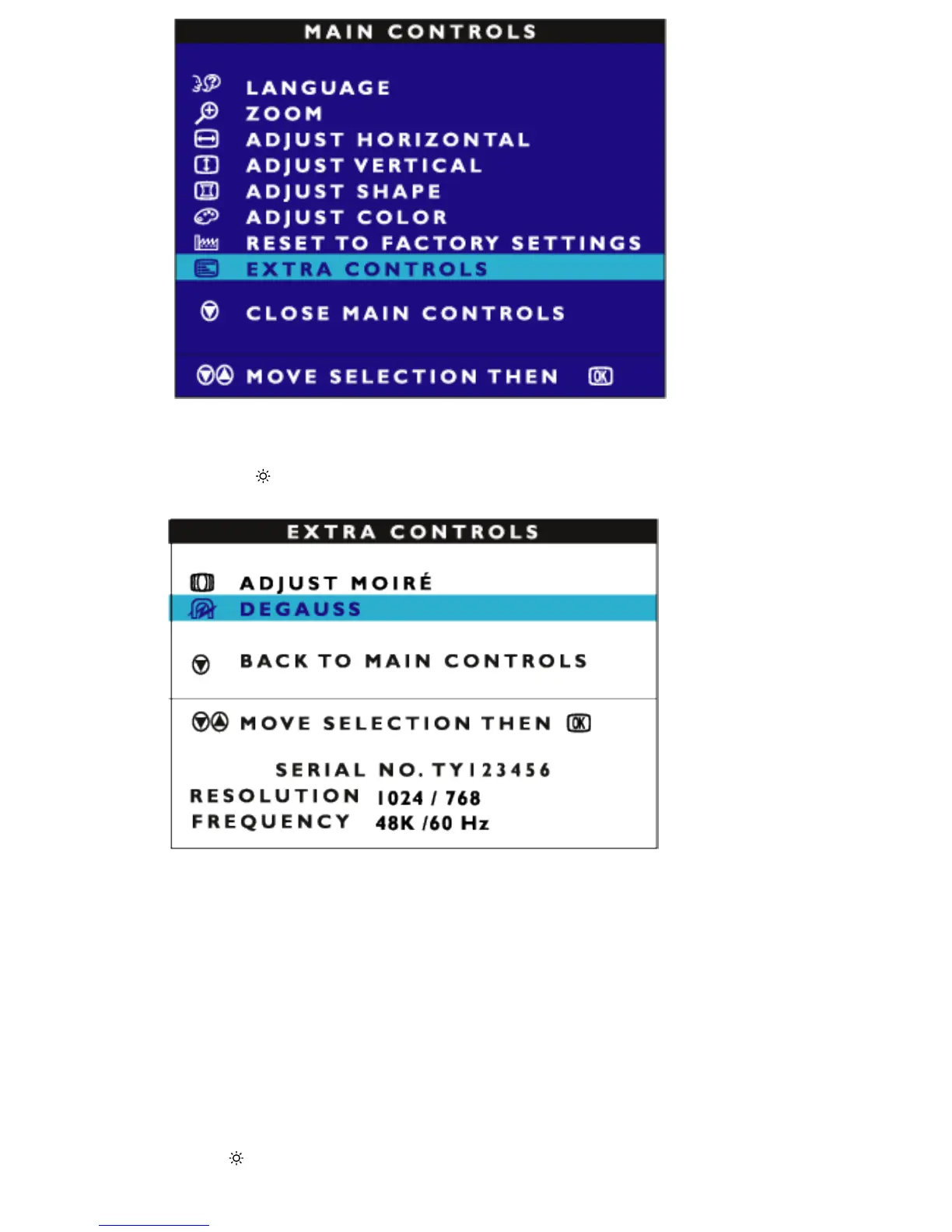 MAIN CONTROLS

LANGUAGE
ZOOM
ADJUST HORIZONTAL
ADJUST VERTICAL
ADJUST SHAPE
ADJUST COLOR
RESET TO FACTORY SETTINGS
EXTRA CONTROLS

CLOSE MAIN CONTROLS

MOVE SELECTION THEN OK

EXTRA CONTROLS

ADJUST MOIRÉ
DEGAUSS

BACK TO MAIN CONTROLS

MOVE SELECTION THEN OK

SERIAL NO. TY123456
RESOLUTION 1024 / 768
FREQUENCY 48K /60 Hz